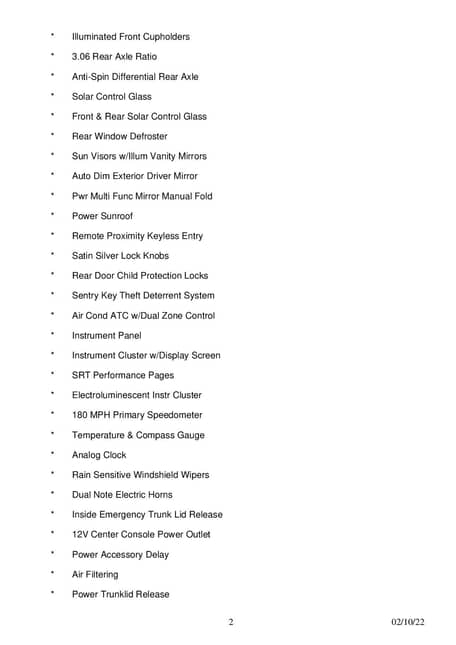 * Illuminated Front Cupholders
* 3.06 Rear Axle Ratio
* Anti-Spin Differential Rear Axle
* Solar Control Glass
* Front & Rear Solar Control Glass
* Rear Window Defroster
* Sun Visors w/Illum Vanity Mirrors
* Auto Dim Exterior Driver Mirror
* Pwr Multi Func Mirror Manual Fold
* Power Sunroof
* Remote Proximity Keyless Entry
* Satin Silver Lock Knobs
* Rear Door Child Protection Locks
* Sentry Key Theft Deterrent System
* Air Cond ATC w/Dual Zone Control
* Instrument Panel
* Instrument Cluster w/Display Screen
* SRT Performance Pages
* Electroluminescent Instr Cluster
* 180 MPH Primary Speedometer
* Temperature & Compass Gauge
* Analog Clock
* Rain Sensitive Windshield Wipers
* Dual Note Electric Horns
* Inside Emergency Trunk Lid Release
* 12V Center Console Power Outlet
* Power Accessory Delay
* Air Filtering
* Power Trunklid Release

2

02/10/22